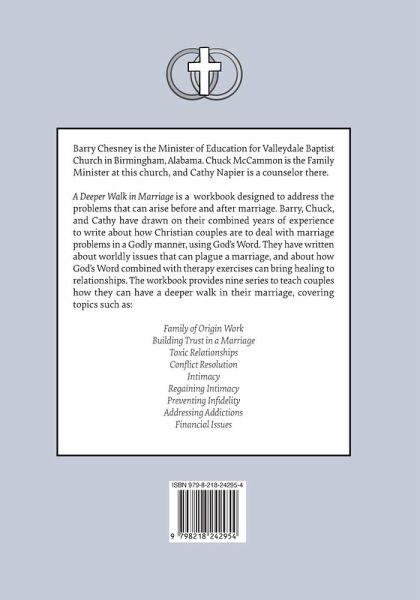 Barry Chesney is the Minister of Education for Valleydale Baptist Church in Birmingham, Alabama. Chuck McCammon is the Family Minister at this church, and Cathy Napier is a counselor there.

A Deeper Walk in Marriage is a workbook designed to address the problems that can arise before and after marriage. Barry, Chuck, and Cathy have drawn on their combined years of experience to write about how Christian couples are to deal with marriage problems in a Godly manner, using God's Word. They have written about worldly issues that can plague a marriage, and about how God's Word combined with therapy exercises can bring healing to relationships. The workbook provides nine series to teach couples how they can have a deeper walk in their marriage, covering topics such as:

Family of Origin Work
Building Trust in a Marriage
Toxic Relationships
Conflict Resolution
Intimacy
Regaining Intimacy
Preventing Infidelity
Addressing Addictions
Financial Issues

ISBN 979-8-218-24295-4

9 798218 242954